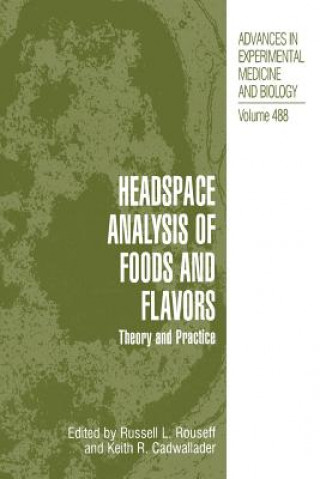 ADVANCES IN EXPERIMENTAL MEDICINE AND BIOLOGY

Volume 488

HEADSPACE ANALYSIS OF FOODS AND FLAVORS

Theory and Practice

Edited by Russell L. Rouseff and Keith R. Cadwallader